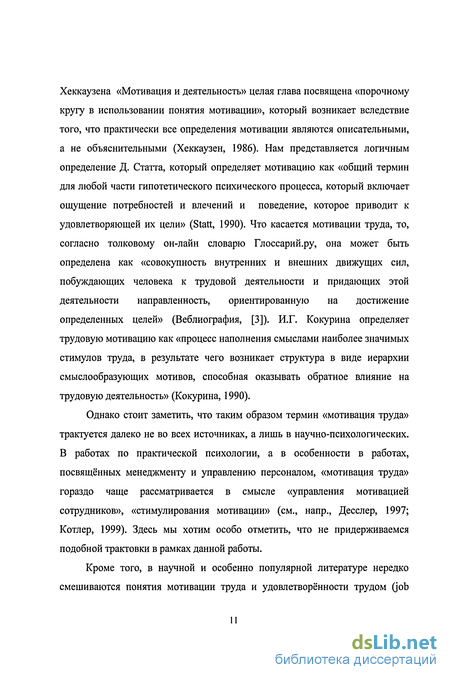 Хеккаузена «Мотивация и деятельность» целая глава посвящена «порочному кругу в использовании понятия мотивации», который возникает вследствие того, что практически все определения мотивации являются описательными, а не объяснительными (Хеккаузен, 1986). Нам представляется логичным определение Д. Статта, который определяет мотивацию как «общий термин для любой части гипотетического психического процесса, который включает ощущение потребностей и влечений и поведение, которое приводит к удовлетворяющей их цели» (Statt, 1990). Что касается мотивации труда, то, согласно толковому он-лайн словарю Глоссарий.ру, она может быть определена как «совокупность внутренних и внешних движущих сил, побуждающих человека к трудовой деятельности и придающих этой деятельности направленность, ориентированную на достижение определенных целей» (Веблиография, [3]). И.Г. Кокурина определяет трудовую мотивацию как «процесс наполнения смыслами наиболее значимых стимулов труда, в результате чего возникает структура в виде иерархии смыслообразующих мотивов, способная оказывать обратное влияние на трудовую деятельность» (Кокурина, 1990).

Однако стоит заметить, что таким образом термин «мотивация труда» трактуется далеко не во всех источниках, а лишь в научно-психологических. В работах по практической психологии, а в особенности в работах, посвящённых менеджменту и управлению персоналом, «мотивация труда» гораздо чаще рассматривается в смысле «управления мотивацией сотрудников», «стимулирования мотивации» (см., напр., Десслер, 1997; Котлер, 1999). Здесь мы хотим особо отметить, что не придерживаемся подобной трактовки в рамках данной работы.

Кроме того, в научной и особенно популярной литературе нередко смешиваются понятия мотивации труда и удовлетворённости трудом (job

11

dsLib.net
библиотека диссертаций